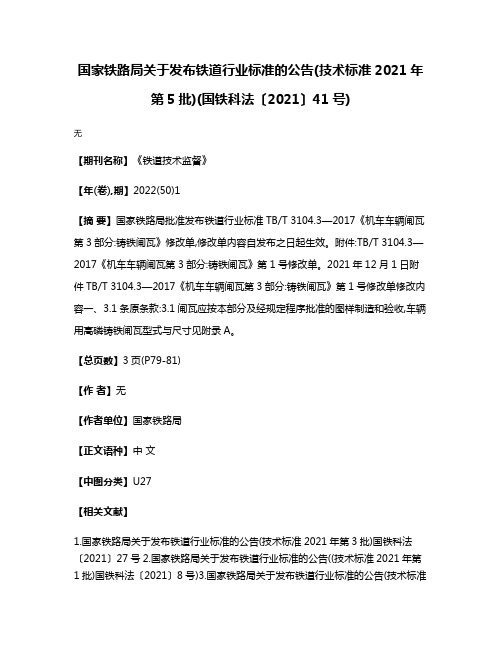 国家铁路局关于发布铁道行业标准的公告(技术标准 2021 年第 5 批)(国铁科法〔2021〕41 号)

无

【期刊名称】《铁道技术监督》

【年(卷),期】2022(50)1

【摘 要】国家铁路局批准发布铁道行业标准 TB/T 3104.3—2017《机车车辆闸瓦第 3 部分:铸铁闸瓦》修改单,修改单内容自发布之日起生效。附件:TB/T 3104.3—2017《机车车辆闸瓦第 3 部分:铸铁闸瓦》第 1 号修改单。2021 年 12 月 1 日附件 TB/T 3104.3—2017《机车车辆闸瓦第 3 部分:铸铁闸瓦》第 1 号修改单修改内容一、3.1 条原条款:3.1 闸瓦应按本部分及经规定程序批准的图样制造和验收,车辆用高磷铸铁闸瓦型式与尺寸见附录 A。

【总页数】3 页(P79-81)

【作 者】无

【作者单位】国家铁路局

【正文语种】中 文

【中图分类】U27

【相关文献】

1.国家铁路局关于发布铁道行业标准的公告(技术标准 2021 年第 3 批)国铁科法〔2021〕27 号 2.国家铁路局关于发布铁道行业标准的公告((技术标准 2021 年第 1 批)国铁科法〔2021〕8 号)3.国家铁路局关于发布铁道行业标准的公告(技术标准